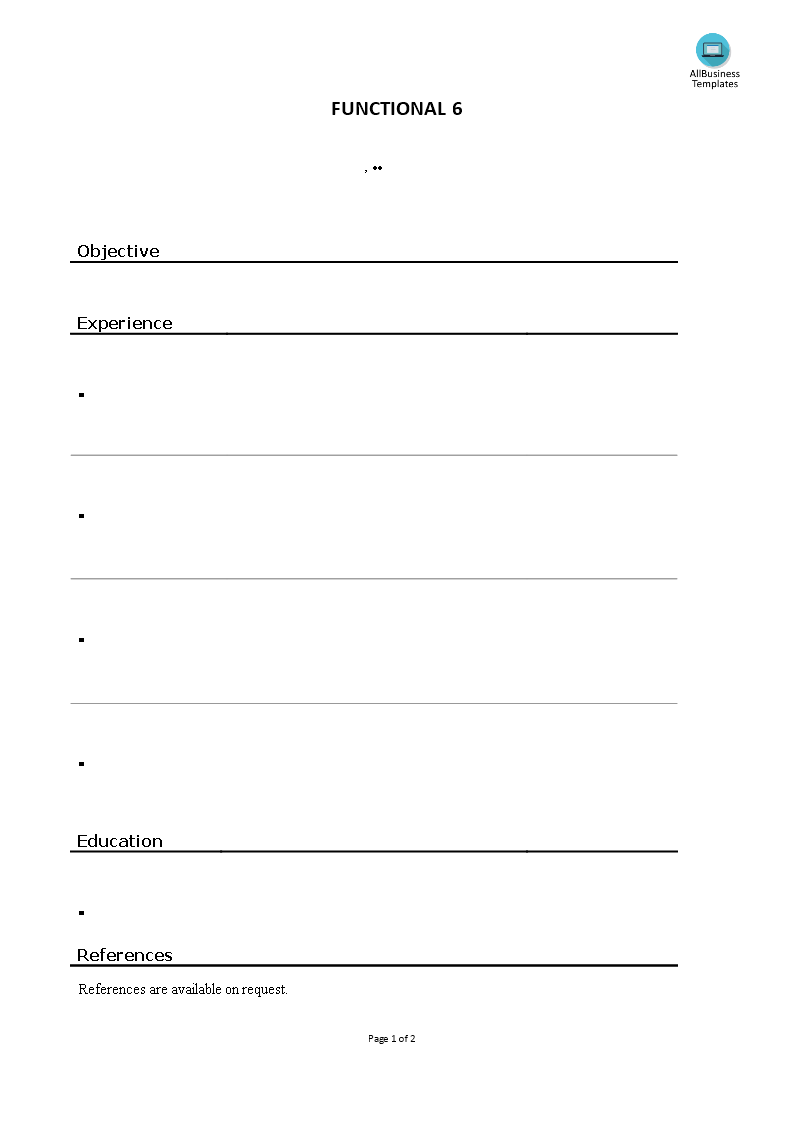 AllBusiness Templates

FUNCTIONAL 6

, ••

Objective

Experience

▪

▪

▪

▪

Education

▪

References

References are available on request.

Page 1 of 2